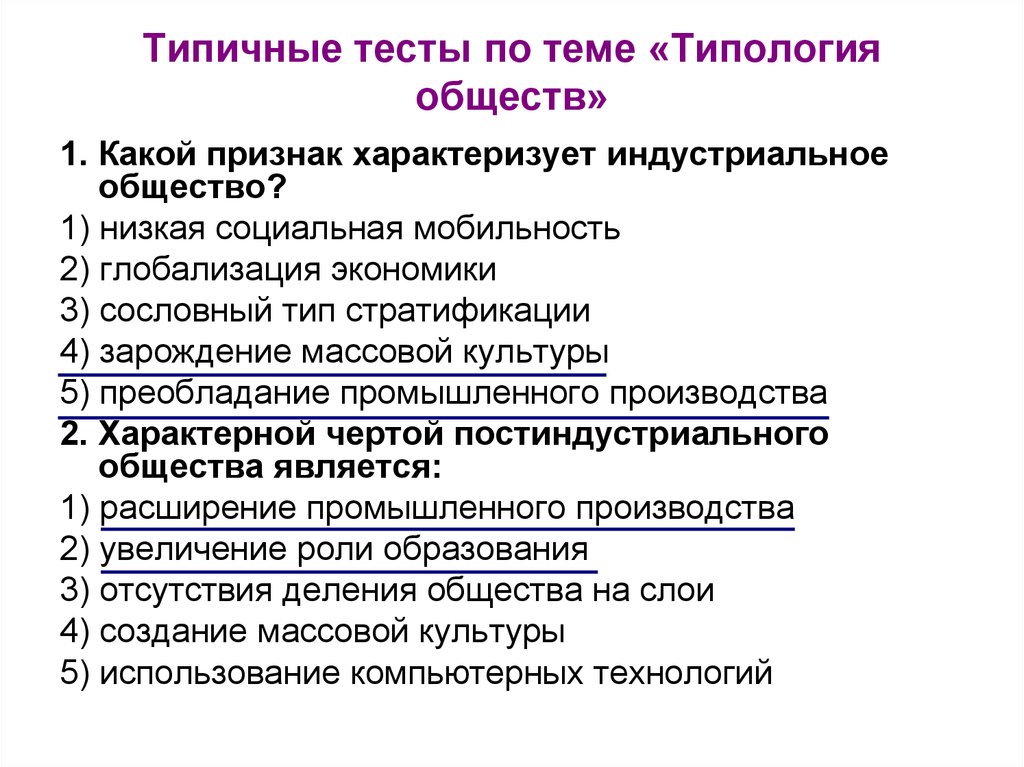 Типичные тесты по теме «Типология обществ»

1. Какой признак характеризует индустриальное общество?

1) низкая социальная мобильность

2) глобализация экономики

3) сословный тип стратификации

4) зарождение массовой культуры

5) преобладание промышленного производства

2. Характерной чертой постиндустриального общества является:

1) расширение промышленного производства

2) увеличение роли образования

3) отсутствия деления общества на слои

4) создание массовой культуры

5) использование компьютерных технологий